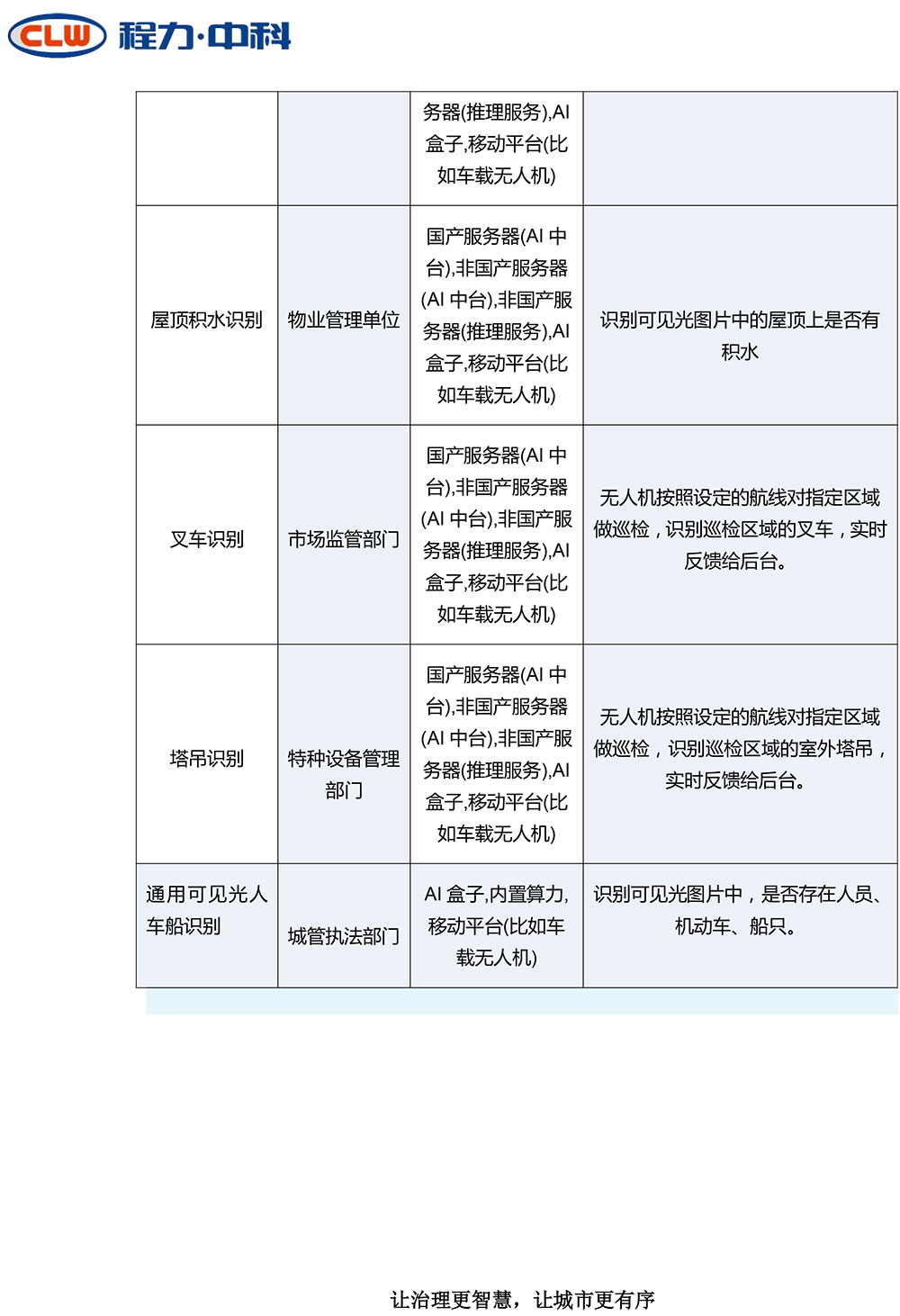 CLW 程力·中科

| | | 务器(推理服务),AI 盒子,移动平台(比如车载无人机) | |
|---|---|---|---|
| 屋顶积水识别 | 物业管理单位 | 国产服务器(AI 中台),非国产服务器(AI 中台),非国产服务器(推理服务),AI 盒子,移动平台(比如车载无人机) | 识别可见光图片中的屋顶上是否有积水 |
| 叉车识别 | 市场监管部门 | 国产服务器(AI 中台),非国产服务器(AI 中台),非国产服务器(推理服务),AI 盒子,移动平台(比如车载无人机) | 无人机按照设定的航线对指定区域做巡检，识别巡检区域的叉车，实时反馈给后台。 |
| 塔吊识别 | 特种设备管理部门 | 国产服务器(AI 中台),非国产服务器(AI 中台),非国产服务器(推理服务),AI 盒子,移动平台(比如车载无人机) | 无人机按照设定的航线对指定区域做巡检，识别巡检区域的室外塔吊，实时反馈给后台。 |
| 通用可见光人车船识别 | 城管执法部门 | AI 盒子,内置算力,移动平台(比如车载无人机) | 识别可见光图片中，是否存在人员、机动车、船只。 |

让治理更智慧，让城市更有序